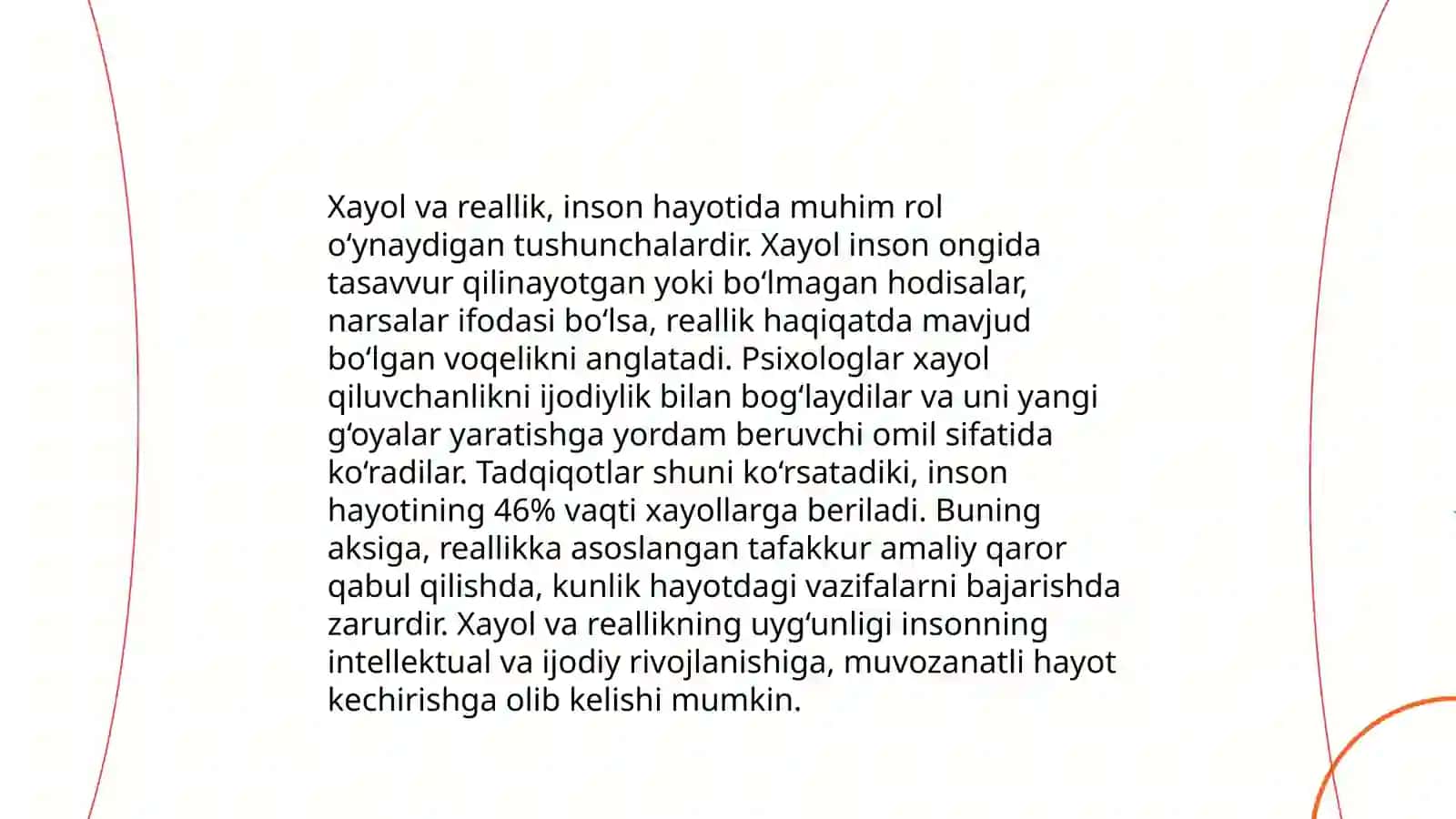 Xayol va reallik, inson hayotida muhim rol oʻynaydigan tushunchalardir. Xayol inson ongida tasavvur qilinayotgan yoki boʻlmagan hodisalar, narsalar ifodasi boʻlsa, reallik haqiqatda mavjud boʻlgan voqelikni anglatadi. Psixologlar xayol qiluvchanlikni ijodiylik bilan bogʻlaydilar va uni yangi gʻoyalar yaratishga yordam beruvchi omil sifatida koʻradilar. Tadqiqotlar shuni koʻrsatadiki, inson hayotining 46% vaqti xayollarga beriladi. Buning aksiga, reallikka asoslangan tafakkur amaliy qaror qabul qilishda, kunlik hayotdagi vazifalarni bajarishda zarurdir. Xayol va reallikning uygʻunligi insonning intellektual va ijodiy rivojlanishiga, muvozanatli hayot kechirishga olib kelishi mumkin.